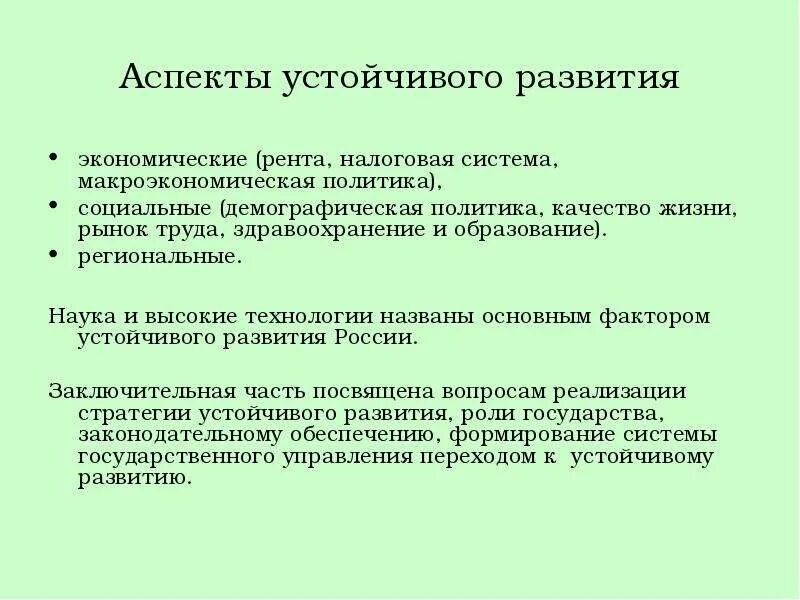 Аспекты устойчивого развития

• экономические (рента, налоговая система, макроэкономическая политика),
• социальные (демографическая политика, качество жизни, рынок труда, здравоохранение и образование).
• региональные.

Наука и высокие технологии названы основным фактором устойчивого развития России.

Заключительная часть посвящена вопросам реализации стратегии устойчивого развития, роли государства, законодательному обеспечению, формирование системы государственного управления переходом к устойчивому развитию.